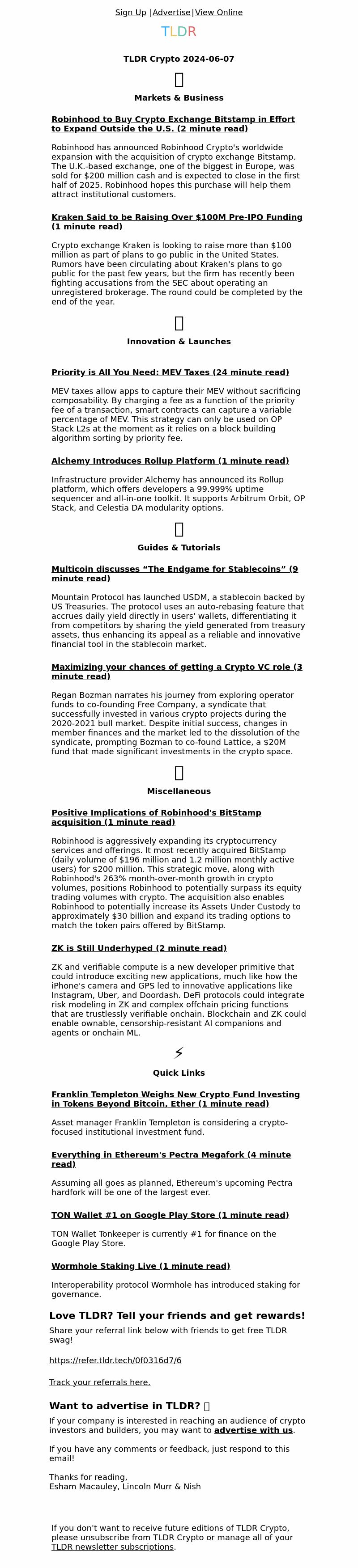 Sign Up | Advertise | View Online

TLDR

TLDR Crypto 2024-06-07

Markets & Business

Robinhood to Buy Crypto Exchange Bitstamp in Effort to Expand Outside the U.S. (2 minute read)

Robinhood has announced Robinhood Crypto's worldwide expansion with the acquisition of crypto exchange Bitstamp. The U.K.-based exchange, one of the biggest in Europe, was sold for $200 million cash and is expected to close in the first half of 2025. Robinhood hopes this purchase will help them attract institutional customers.

Kraken Said to be Raising Over $100M Pre-IPO Funding (1 minute read)

Crypto exchange Kraken is looking to raise more than $100 million as part of plans to go public in the United States. Rumors have been circulating about Kraken's plans to go public for the past few years, but the firm has recently been fighting accusations from the SEC about operating an unregistered brokerage. The round could be completed by the end of the year.

Innovation & Launches

Priority is All You Need: MEV Taxes (24 minute read)

MEV taxes allow apps to capture their MEV without sacrificing composability. By charging a fee as a function of the priority fee of a transaction, smart contracts can capture a variable percentage of MEV. This strategy can only be used on OP Stack L2s at the moment as it relies on a block building algorithm sorting by priority fee.

Alchemy Introduces Rollup Platform (1 minute read)

Infrastructure provider Alchemy has announced its Rollup platform, which offers developers a 99.999% uptime sequencer and all-in-one toolkit. It supports Arbitrum Orbit, OP Stack, and Celestia DA modularity options.

Guides & Tutorials

Multicoin discusses “The Endgame for Stablecoins” (9 minute read)

Mountain Protocol has launched USDM, a stablecoin backed by US Treasuries. The protocol uses an auto-rebasing feature that accrues daily yield directly in users' wallets, differentiating it from competitors by sharing the yield generated from treasury assets, thus enhancing its appeal as a reliable and innovative financial tool in the stablecoin market.

Maximizing your chances of getting a Crypto VC role (3 minute read)

Regan Bozman narrates his journey from exploring operator funds to co-founding Free Company, a syndicate that successfully invested in various crypto projects during the 2020-2021 bull market. Despite initial success, changes in member finances and the market led to the dissolution of the syndicate, prompting Bozman to co-found Lattice, a $20M fund that made significant investments in the crypto space.

Miscellaneous

Positive Implications of Robinhood's BitStamp acquisition (1 minute read)

Robinhood is aggressively expanding its cryptocurrency services and offerings. It most recently acquired BitStamp (daily volume of $196 million and 1.2 million monthly active users) for $200 million. This strategic move, along with Robinhood's 263% month-over-month growth in crypto volumes, positions Robinhood to potentially surpass its equity trading volumes with crypto. The acquisition also enables Robinhood to potentially increase its Assets Under Custody to approximately $30 billion and expand its trading options to match the token pairs offered by BitStamp.

ZK is Still Underhyped (2 minute read)

ZK and verifiable compute is a new developer primitive that could introduce exciting new applications, much like how the iPhone's camera and GPS led to innovative applications like Instagram, Uber, and Doordash. DeFi protocols could integrate risk modeling in ZK and complex offchain pricing functions that are trustlessly verifiable onchain. Blockchain and ZK could enable ownable, censorship-resistant AI companions and agents or onchain ML.

⚡

Quick Links

Franklin Templeton Weighs New Crypto Fund Investing in Tokens Beyond Bitcoin, Ether (1 minute read)

Asset manager Franklin Templeton is considering a crypto-focused institutional investment fund.

Everything in Ethereum's Pectra Megafork (4 minute read)

Assuming all goes as planned, Ethereum's upcoming Pectra hardfork will be one of the largest ever.

TON Wallet #1 on Google Play Store (1 minute read)

TON Wallet Tonkeeper is currently #1 for finance on the Google Play Store.

Wormhole Staking Live (1 minute read)

Interoperability protocol Wormhole has introduced staking for governance.

Love TLDR? Tell your friends and get rewards!

Share your referral link below with friends to get free TLDR swag!

https://refer.tldr.tech/0f0316d7/6

Track your referrals here.

Want to advertise in TLDR?

If your company is interested in reaching an audience of crypto investors and builders, you may want to advertise with us.

If you have any comments or feedback, just respond to this email!

Thanks for reading,
Esham Macauley, Lincoln Murr & Nish

If you don't want to receive future editions of TLDR Crypto, please unsubscribe from TLDR Crypto or manage all of your TLDR newsletter subscriptions.